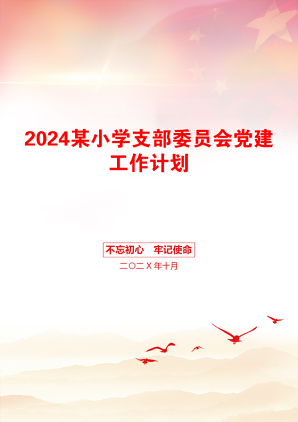 2024某小学支部委员会党建工作计划

不忘初心　牢记使命

二〇二Ｘ年十月